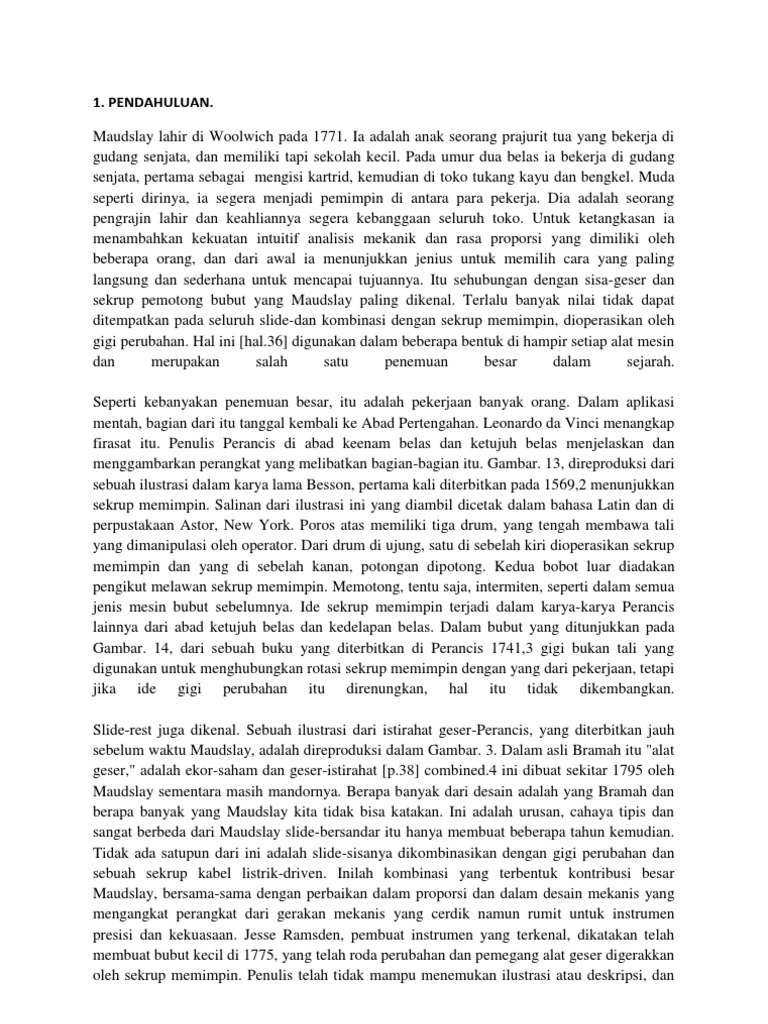 1. PENDAHULUAN.

Maudslay lahir di Woolwich pada 1771. Ia adalah anak seorang prajurit tua yang bekerja di gudang senjata, dan memiliki tapi sekolah kecil. Pada umur dua belas ia bekerja di gudang senjata, pertama sebagai mengisi kartrid, kemudian di toko tukang kayu dan bengkel. Muda seperti dirinya, ia segera menjadi pemimpin di antara para pekerja. Dia adalah seorang pengrajin lahir dan keahliannya segera kebanggaan seluruh toko. Untuk ketangkasan ia menambahkan kekuatan intuitif analisis mekanik dan rasa proporsi yang dimiliki oleh beberapa orang, dan dari awal ia menunjukkan jenius untuk memilih cara yang paling langsung dan sederhana untuk mencapai tujuannya. Itu sehubungan dengan sisa-geser dan sekrup pemotong bubut yang Maudslay paling dikenal. Terlalu banyak nilai tidak dapat ditempatkan pada seluruh slide-dan kombinasi dengan sekrup memimpin, dioperasikan oleh gigi perubahan. Hal ini [hal.36] digunakan dalam beberapa bentuk di hampir setiap alat mesin dan merupakan salah satu penemuan besar dalam sejarah.

Seperti kebanyakan penemuan besar, itu adalah pekerjaan banyak orang. Dalam aplikasi mentah, bagian dari itu tanggal kembali ke Abad Pertengahan. Leonardo da Vinci menangkap firasat itu. Penulis Perancis di abad keenam belas dan ketujuh belas menjelaskan dan menggambarkan perangkat yang melibatkan bagian-bagian itu. Gambar. 13, direproduksi dari sebuah ilustrasi dalam karya lama Besson, pertama kali diterbitkan pada 1569,2 menunjukkan sekrup memimpin. Salinan dari ilustrasi ini yang diambil dicetak dalam bahasa Latin dan di perpustakaan Astor, New York. Poros atas memiliki tiga drum, yang tengah membawa tali yang dimanipulasi oleh operator. Dari drum di ujung, satu di sebelah kiri dioperasikan sekrup memimpin dan yang di sebelah kanan, potongan dipotong. Kedua bobot luar diadakan pengikut melawan sekrup memimpin. Memotong, tentu saja, intermiten, seperti dalam semua jenis mesin bubut sebelumnya. Ide sekrup memimpin terjadi dalam karya-karya Perancis lainnya dari abad ketujuh belas dan kedelapan belas. Dalam bubut yang ditunjukkan pada Gambar. 14, dari sebuah buku yang diterbitkan di Perancis 1741,3 gigi bukan tali yang digunakan untuk menghubungkan rotasi sekrup memimpin dengan yang dari pekerjaan, tetapi jika ide gigi perubahan itu direnungkan, hal itu tidak dikembangkan.

Slide-rest juga dikenal. Sebuah ilustrasi dari istirahat geser-Perancis, yang diterbitkan jauh sebelum waktu Maudslay, adalah direproduksi dalam Gambar. 3. Dalam asli Bramah itu "alat geser," adalah ekor-saham dan geser-istirahat [p.38] combined.4 ini dibuat sekitar 1795 oleh Maudslay sementara masih mandornya. Berapa banyak dari desain adalah yang Bramah dan berapa banyak yang Maudslay kita tidak bisa katakan. Ini adalah urusan, cahaya tipis dan sangat berbeda dari Maudslay slide-bersandar itu hanya membuat beberapa tahun kemudian. Tidak ada satupun dari ini adalah slide-sisanya dikombinasikan dengan gigi perubahan dan sebuah sekrup kabel listrik-driven. Inilah kombinasi yang terbentuk kontribusi besar Maudslay, bersama-sama dengan perbaikan dalam proporsi dan dalam desain mekanis yang mengangkat perangkat dari gerakan mekanis yang cerdik namun rumit untuk instrumen presisi dan kekuasaan. Jesse Ramsden, pembuat instrumen yang terkenal, dikatakan telah membuat bubut kecil di 1775, yang telah roda perubahan dan pemegang alat geser digerakkan oleh sekrup memimpin. Penulis telah tidak mampu menemukan ilustrasi atau deskripsi, dan